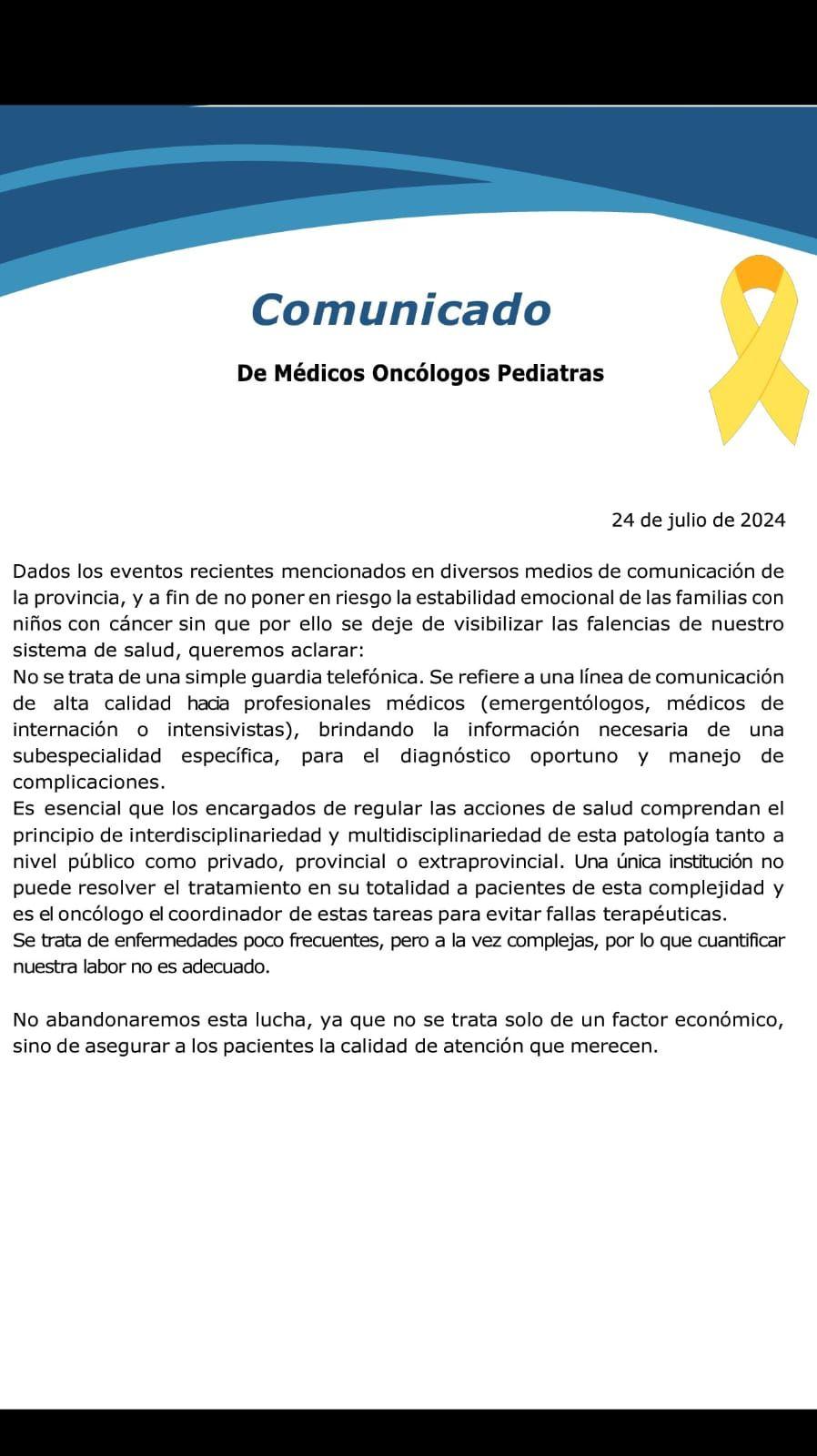 Comunicado

De Médicos Oncólogos Pediatras

24 de julio de 2024

Dados los eventos recientes mencionados en diversos medios de comunicación de la provincia, y a fin de no poner en riesgo la estabilidad emocional de las familias con niños con cáncer sin que por ello se deje de visibilizar las falencias de nuestro sistema de salud, queremos aclarar:
No se trata de una simple guardia telefónica. Se refiere a una línea de comunicación de alta calidad hacia profesionales médicos (emergentólogos, médicos de internación o intensivistas), brindando la información necesaria de una subespecialidad específica, para el diagnóstico oportuno y manejo de complicaciones.
Es esencial que los encargados de regular las acciones de salud comprendan el principio de interdisciplinariedad y multidisciplinariedad de esta patología tanto a nivel público como privado, provincial o extraprovincial. Una única institución no puede resolver el tratamiento en su totalidad a pacientes de esta complejidad y es el oncólogo el coordinador de estas tareas para evitar fallas terapéuticas.
Se trata de enfermedades poco frecuentes, pero a la vez complejas, por lo que cuantificar nuestra labor no es adecuado.

No abandonaremos esta lucha, ya que no se trata solo de un factor económico, sino de asegurar a los pacientes la calidad de atención que merecen.